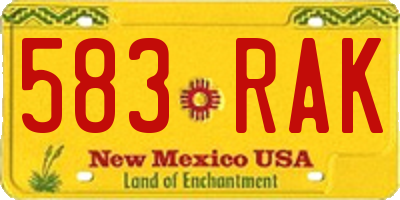 583 RAK

New Mexico USA
Land of Enchantment